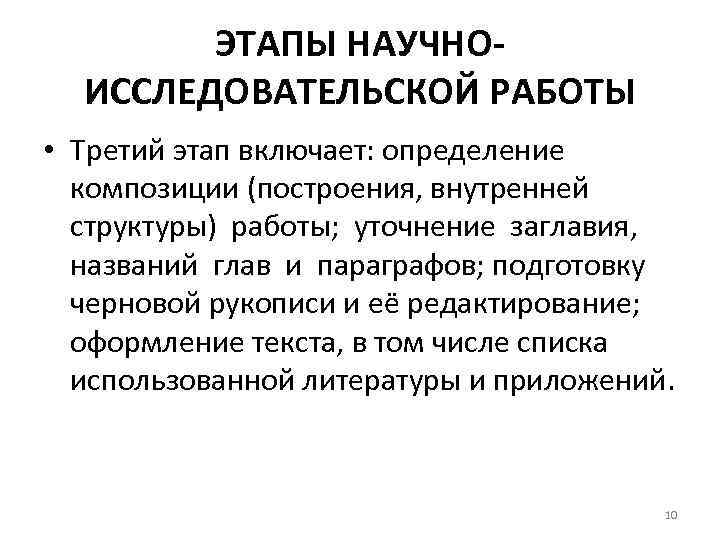 ЭТАПЫ НАУЧНО-ИССЛЕДОВАТЕЛЬСКОЙ РАБОТЫ

• Третий этап включает: определение композиции (построения, внутренней структуры) работы; уточнение заглавия, названий глав и параграфов; подготовку черновой рукописи и её редактирование; оформление текста, в том числе списка использованной литературы и приложений.

10